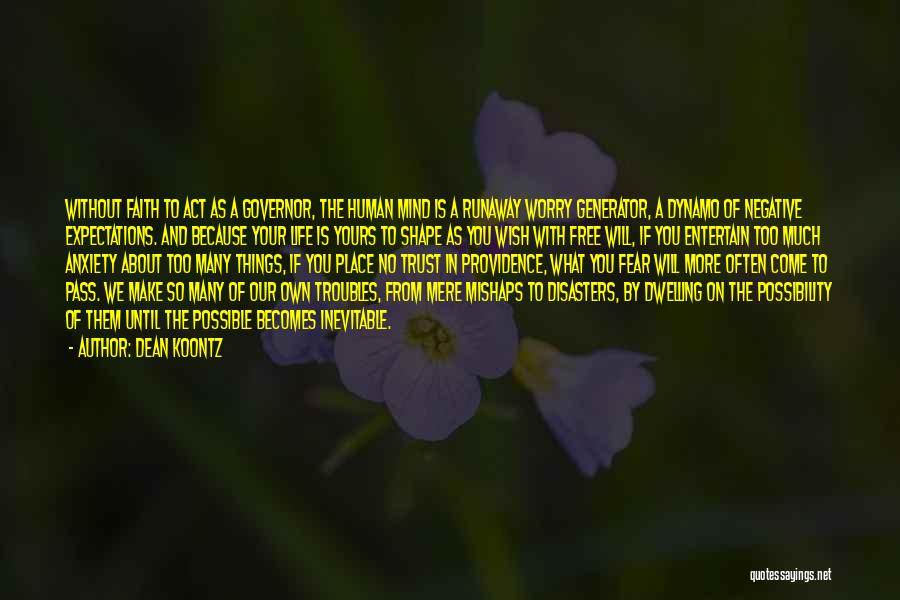 WITHOUT FAITH TO ACT AS A GOVERNOR, THE HUMAN MIND IS A RUNAWAY WORRY GENERATOR, A DYNAMO OF NEGATIVE EXPECTATIONS. AND BECAUSE YOUR LIFE IS YOURS TO SHAPE AS YOU WISH WITH FREE WILL, IF YOU ENTERTAIN TOO MUCH ANXIETY ABOUT TOO MANY THINGS, IF YOU PLACE NO TRUST IN PROVIDENCE, WHAT YOU FEAR WILL MORE OFTEN COME TO PASS. WE MAKE SO MANY OF OUR OWN TROUBLES, FROM MERE MISHAPS TO DISASTERS, BY DWELLING ON THE POSSIBILITY OF THEM UNTIL THE POSSIBLE BECOMES INEVITABLE.

- AUTHOR: DEAN KOONTZ

quotessayings.net